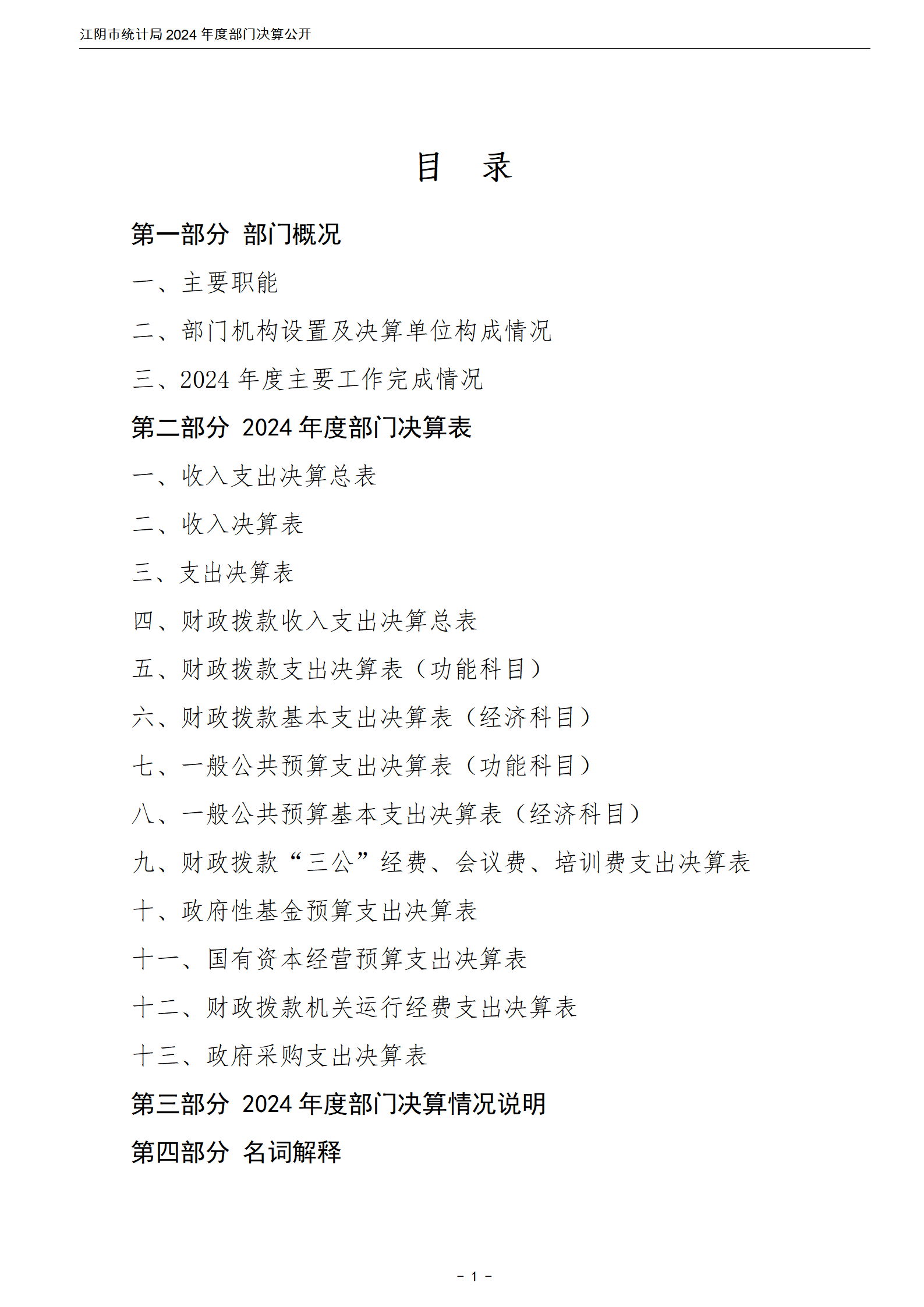 江阴市统计局 2024 年度部门决算公开

目 录

第一部分 部门概况

一、主要职能

二、部门机构设置及决算单位构成情况

三、2024 年度主要工作完成情况

第二部分 2024 年度部门决算表

一、收入支出决算总表

二、收入决算表

三、支出决算表

四、财政拨款收入支出决算总表

五、财政拨款支出决算表（功能科目）

六、财政拨款基本支出决算表（经济科目）

七、一般公共预算支出决算表（功能科目）

八、一般公共预算基本支出决算表（经济科目）

九、财政拨款“三公”经费、会议费、培训费支出决算表

十、政府性基金预算支出决算表

十一、国有资本经营预算支出决算表

十二、财政拨款机关运行经费支出决算表

十三、政府采购支出决算表

第三部分 2024 年度部门决算情况说明

第四部分 名词解释

- 1 -